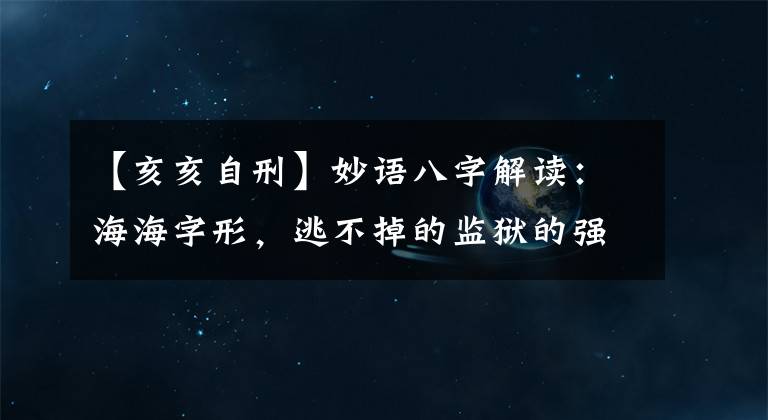 【亥亥自刑】妙语八字解读：海海字形，逃不掉的监狱的强